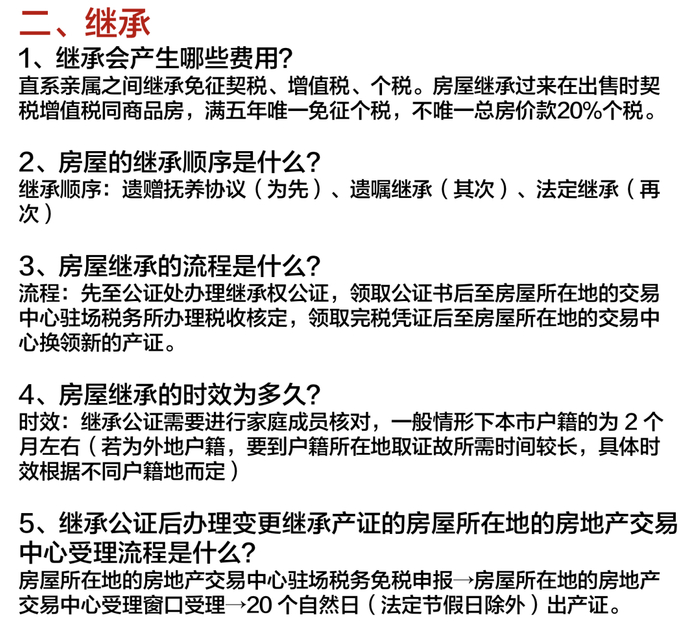 二、继承

1、继承会产生哪些费用?
直系亲属之间继承免征契税、增值税、个税。房屋继承过来在出售时契税增值税同商品房，满五年唯一免征个税，不唯一总房价款20%个税。

2、房屋的继承顺序是什么?
继承顺序：遗赠抚养协议（为先）、遗嘱继承（其次）、法定继承（再次）

3、房屋继承的流程是什么?
流程：先至公证处办理继承权公证，领取公证书后至房屋所在地的交易中心驻场税务所办理税收核定，领取完税凭证后至房屋所在地的交易中心换领新的产证。

4、房屋继承的时效为多久?
时效：继承公证需要进行家庭成员核对，一般情形下本市户籍的为 2 个月左右（若为外地户籍，要到户籍所在地取证故所需时间较长，具体时效根据不同户籍地而定）

5、继承公证后办理变更继承产证的房屋所在地的房地产交易中心受理流程是什么?
房屋所在地的房地产交易中心驻场税务免税申报→房屋所在地的房地产交易中心受理窗口受理→20 个自然日（法定节假日除外）出产证。